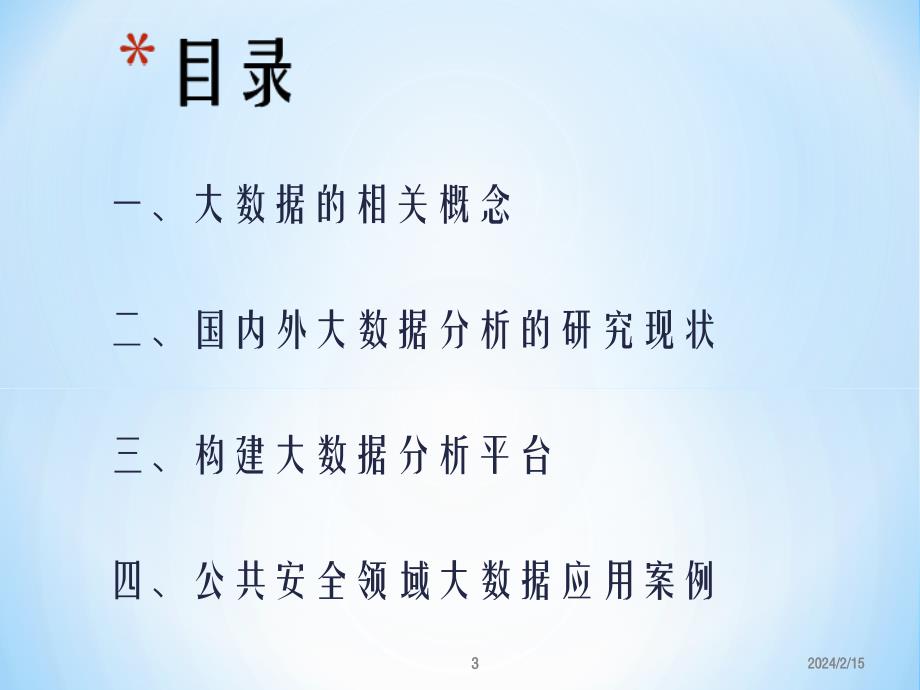 *目录

一、大数据的相关概念

二、国内外大数据分析的研究现状

三、构建大数据分析平台

四、公共安全领域大数据应用案例

3

2024/2/15